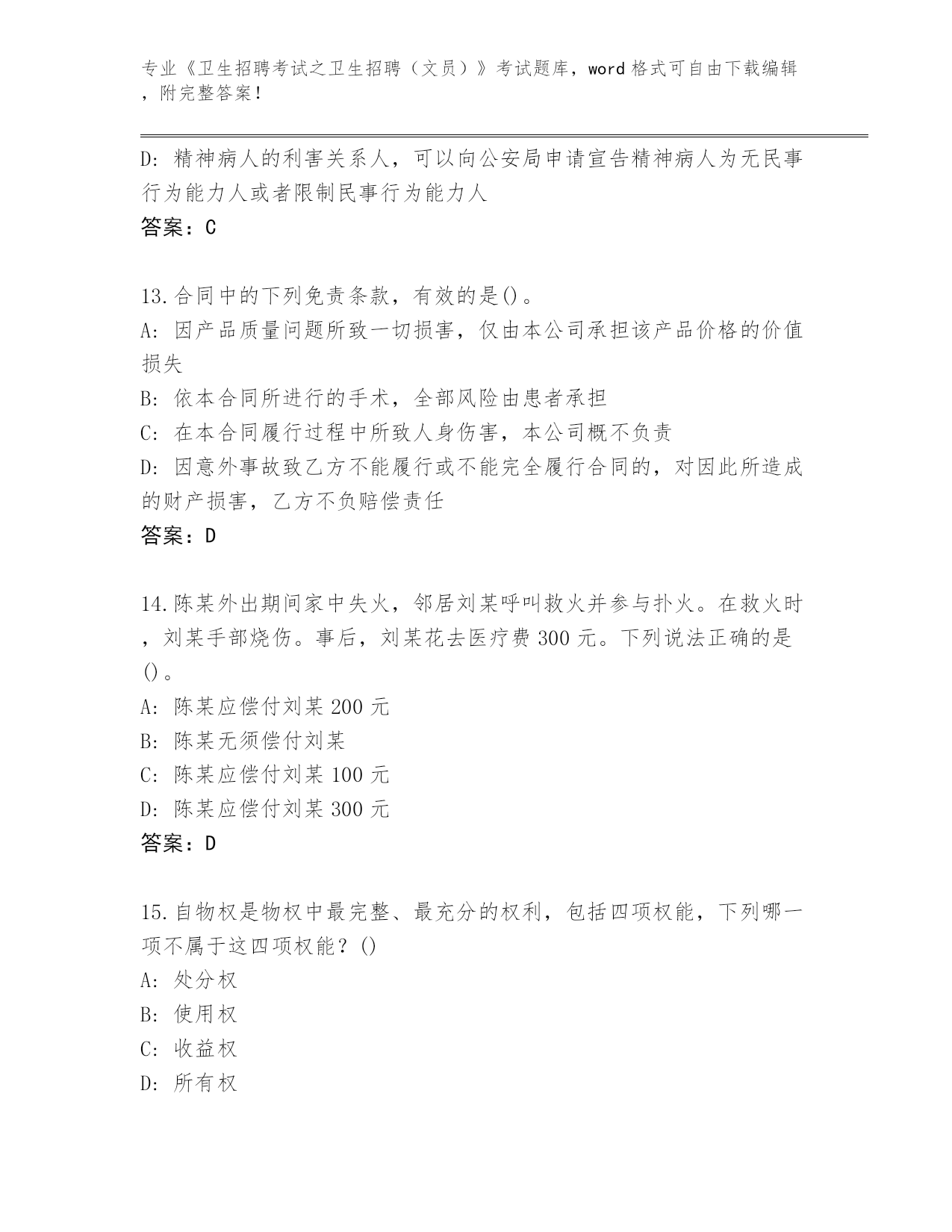 专业《卫生招聘考试之卫生招聘（文员）》考试题库，word 格式可自由下载编辑，附完整答案！

D: 精神病人的利害关系人，可以向公安局申请宣告精神病人为无民事行为能力人或者限制民事行为能力人
答案：C

13.合同中的下列免责条款，有效的是()。
A: 因产品质量问题所致一切损害，仅由本公司承担该产品价格的价值损失
B: 依本合同所进行的手术，全部风险由患者承担
C: 在本合同履行过程中所致人身伤害，本公司概不负责
D: 因意外事故致乙方不能履行或不能完全履行合同的，对因此所造成的财产损害，乙方不负赔偿责任
答案：D

14.陈某外出期间家中失火，邻居刘某呼叫救火并参与扑火。在救火时，刘某手部烧伤。事后，刘某花去医疗费 300 元。下列说法正确的是()。
A: 陈某应偿付刘某 200 元
B: 陈某无须偿付刘某
C: 陈某应偿付刘某 100 元
D: 陈某应偿付刘某 300 元
答案：D

15.自物权是物权中最完整、最充分的权利，包括四项权能，下列哪一项不属于这四项权能？()
A: 处分权
B: 使用权
C: 收益权
D: 所有权